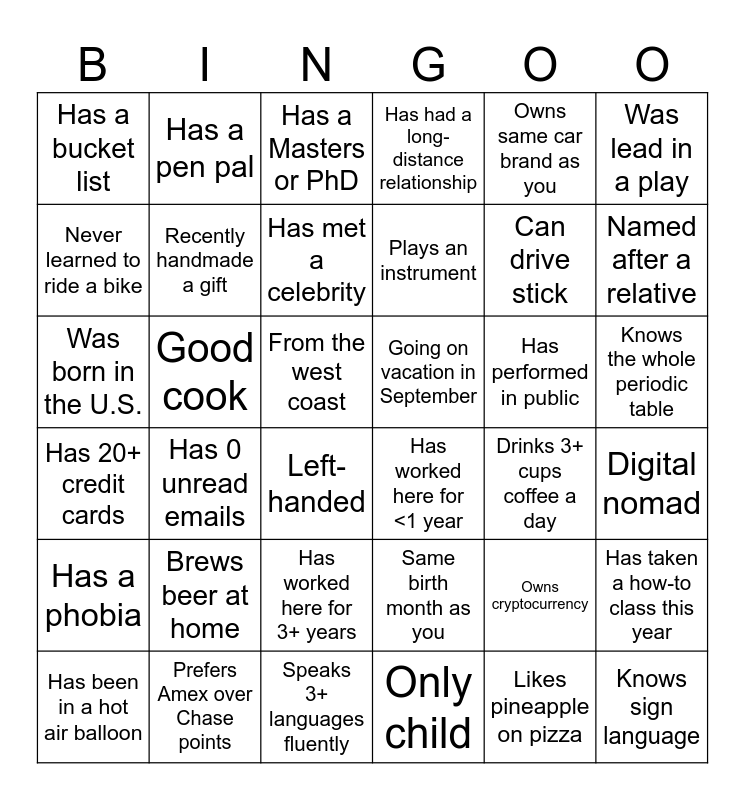 | B | I | N | G | O | O |
|---|---|---|---|---|---|
| Has a bucket list | Has a pen pal | Has a Masters or PhD | Has had a long-distance relationship | Owns same car brand as you | Was lead in a play |
| Never learned to ride a bike | Recently handmade a gift | Has met a celebrity | Plays an instrument | Can drive stick | Named after a relative |
| Was born in the U.S. | Good cook | From the west coast | Going on vacation in September | Has performed in public | Knows the whole periodic table |
| Has 20+ credit cards | Has 0 unread emails | Left-handed | Has worked here for <1 year | Drinks 3+ cups coffee a day | Digital nomad |
| Has a phobia | Brews beer at home | Has worked here for 3+ years | Same birth month as you | Owns cryptocurrency | Has taken a how-to class this year |
| Has been in a hot air balloon | Prefers Amex over Chase points | Speaks 3+ languages fluently | Only child | Likes pineapple on pizza | Knows sign language |